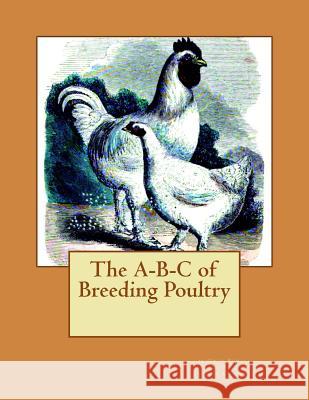 The A-B-C of Breeding Poultry

Kraina Książek